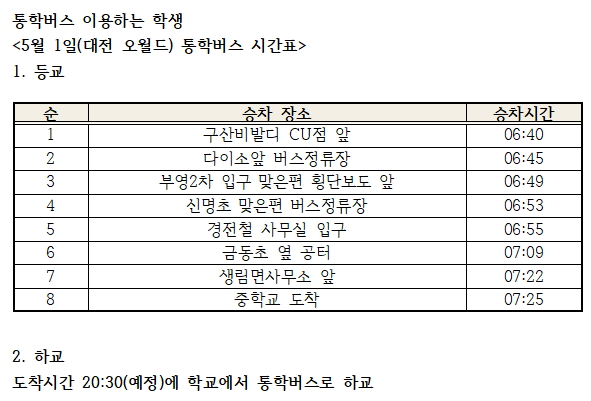 통학버스 이용하는 학생

<5월 1일(대전 오월드) 통학버스 시간표>

1. 등교

| 순 | 승차 장소 | 승차시간 |
|---|---|---|
| 1 | 구산비발디 CU점 앞 | 06:40 |
| 2 | 다이소앞 버스정류장 | 06:45 |
| 3 | 부영2차 입구 맞은편 횡단보도 앞 | 06:49 |
| 4 | 신명초 맞은편 버스정류장 | 06:53 |
| 5 | 경전철 사무실 입구 | 06:55 |
| 6 | 금동초 옆 공터 | 07:09 |
| 7 | 생림면사무소 앞 | 07:22 |
| 8 | 중학교 도착 | 07:25 |

2. 하교

도착시간 20:30(예정)에 학교에서 통학버스로 하교